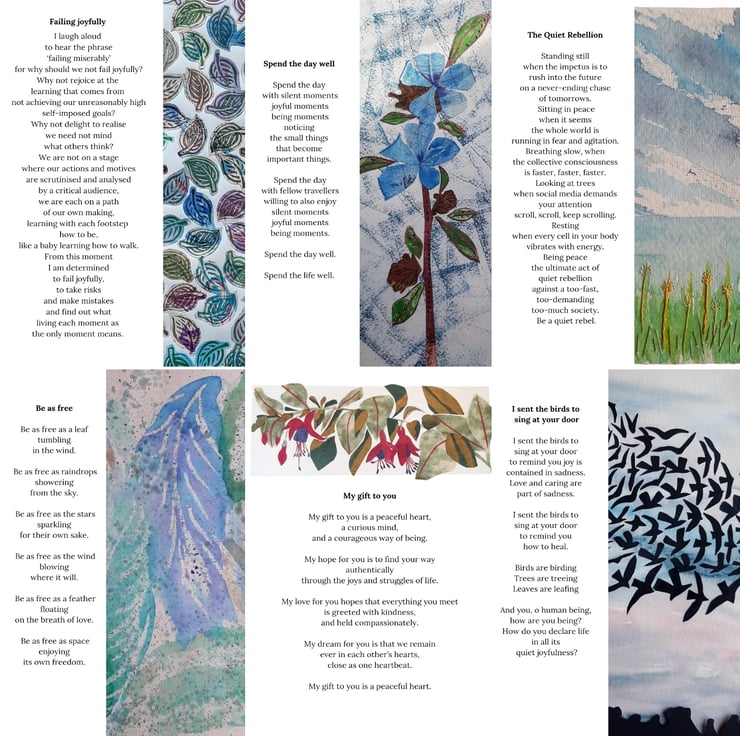 Failing joyfully

I laugh aloud
to hear the phrase
'failing miserably'
for why should we not fail joyfully?
Why not rejoice at the
learning that comes from
not achieving our unreasonably high
self-imposed goals?
Why not delight to realise
we need not mind
what others think?
We are not on a stage
where our actions and motives
are scrutinised and analysed
by a critical audience,
we are each on a path
of our own making,
learning with each footstep
how to be,
like a baby learning how to walk.
From this moment
I am determined
to fail joyfully,
to take risks
and make mistakes
and find out what
living each moment as
the only moment means.

Spend the day well

Spend the day
with silent moments
joyful moments
being moments
noticing
the small things
that become
important things.

Spend the day
with fellow travellers
willing to also enjoy
silent moments
joyful moments
being moments.

Spend the day well.

Spend the life well.

The Quiet Rebellion

Standing still
when the impetus is to
rush into the future
on a never-ending chase
of tomorrows.
Sitting in peace
when it seems
the whole world is
running in fear and agitation.
Breathing slow, when
the collective consciousness
is faster, faster, faster.
Looking at trees
when social media demands
your attention
scroll, scroll, keep scrolling.
Resting
when every cell in your body
vibrates with energy.
Being peace
the ultimate act of
quiet rebellion
against a too-fast,
too-demanding
too-much society.
Be a quiet rebel.

Be as free

Be as free as a leaf
tumbling
in the wind.

Be as free as raindrops
showering
from the sky.

Be as free as the stars
sparkling
for their own sake.

Be as free as the wind
blowing
where it will.

Be as free as a feather
floating
on the breath of love.

Be as free as space
enjoying
its own freedom.

My gift to you

My gift to you is a peaceful heart,
a curious mind,
and a courageous way of being.

My hope for you is to find your way
authentically
through the joys and struggles of life.

My love for you hopes that everything you meet
is greeted with kindness,
and held compassionately.

My dream for you is that we remain
ever in each other's hearts,
close as one heartbeat.

My gift to you is a peaceful heart.

I sent the birds to
sing at your door

I sent the birds to
sing at your door
to remind you joy is
contained in sadness.
Love and caring are
part of sadness.

I sent the birds to
sing at your door
to remind you
how to heal.

Birds are birding
Trees are treeing
Leaves are leafing

And you, o human being,
how are you being?
How do you declare life
in all its
quiet joyfulness?